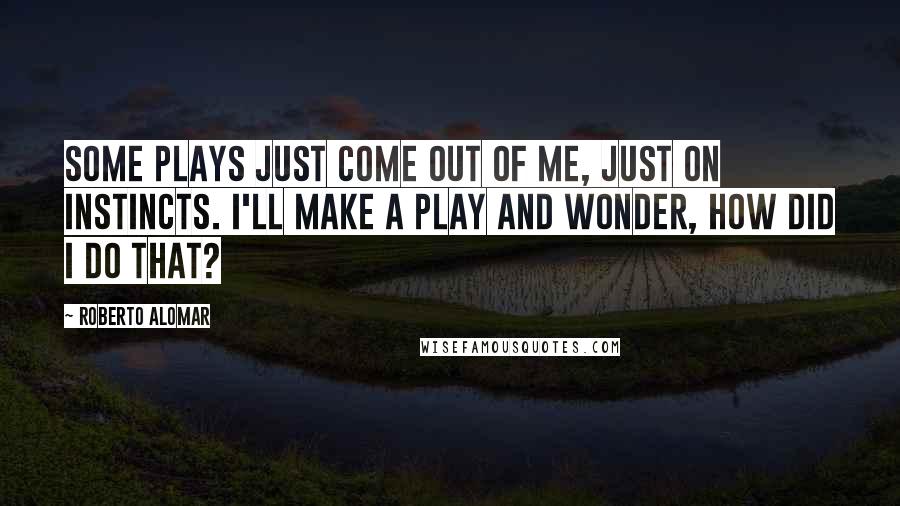 SOME PLAYS JUST COME OUT OF ME, JUST ON INSTINCTS. I'LL MAKE A PLAY AND WONDER, HOW DID I DO THAT?

~ ROBERTO ALOMAR

WISEFAMOUSQUOTES.COM